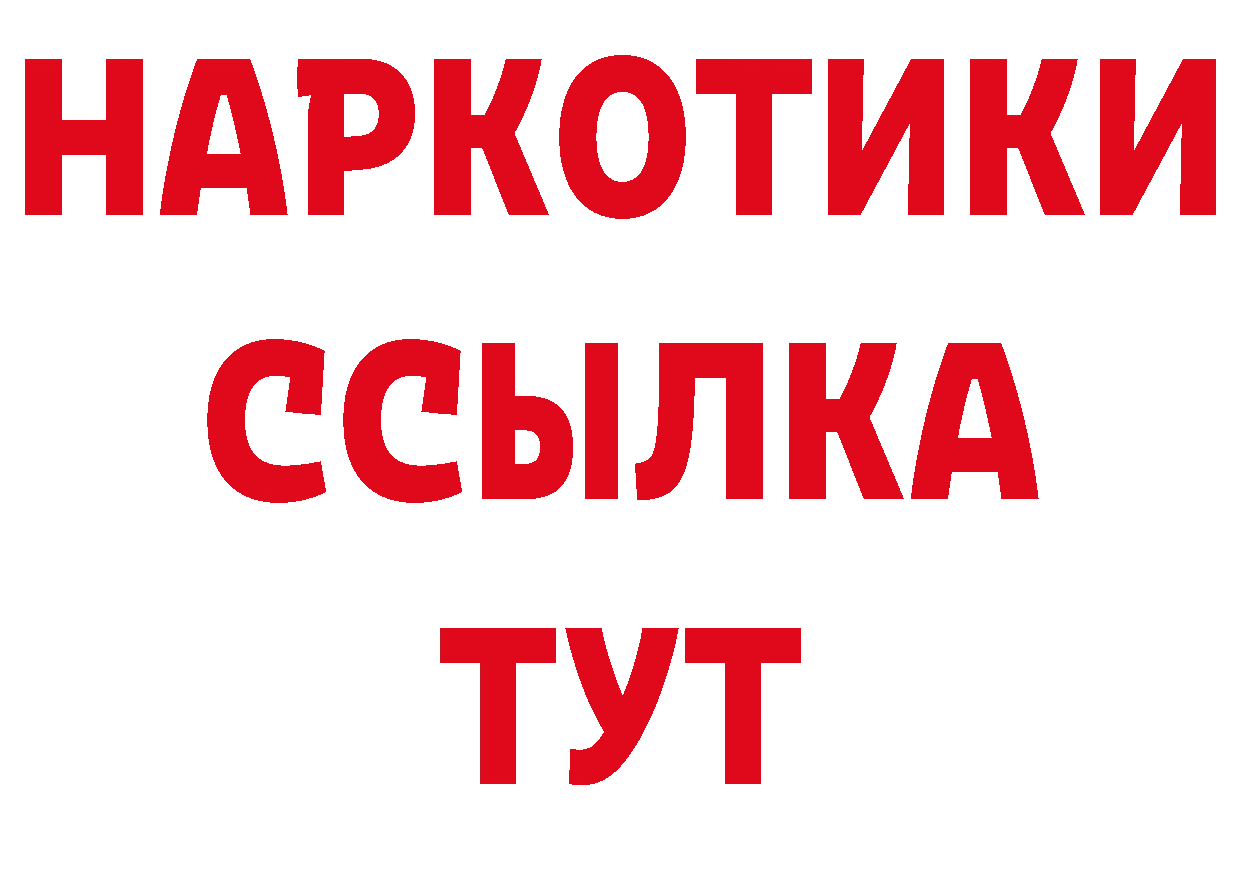 НАРКОТИКИ
ССЫЛКА
ТУТ